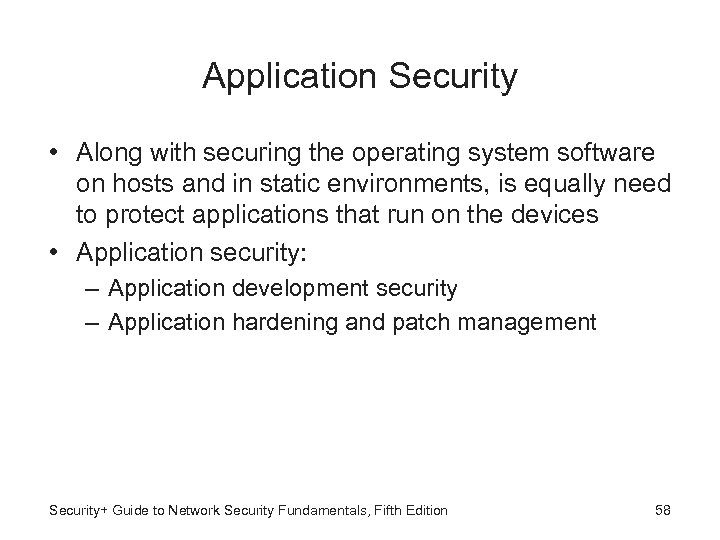 Application Security

• Along with securing the operating system software on hosts and in static environments, is equally need to protect applications that run on the devices
• Application security:
– Application development security
– Application hardening and patch management

Security+ Guide to Network Security Fundamentals, Fifth Edition

58